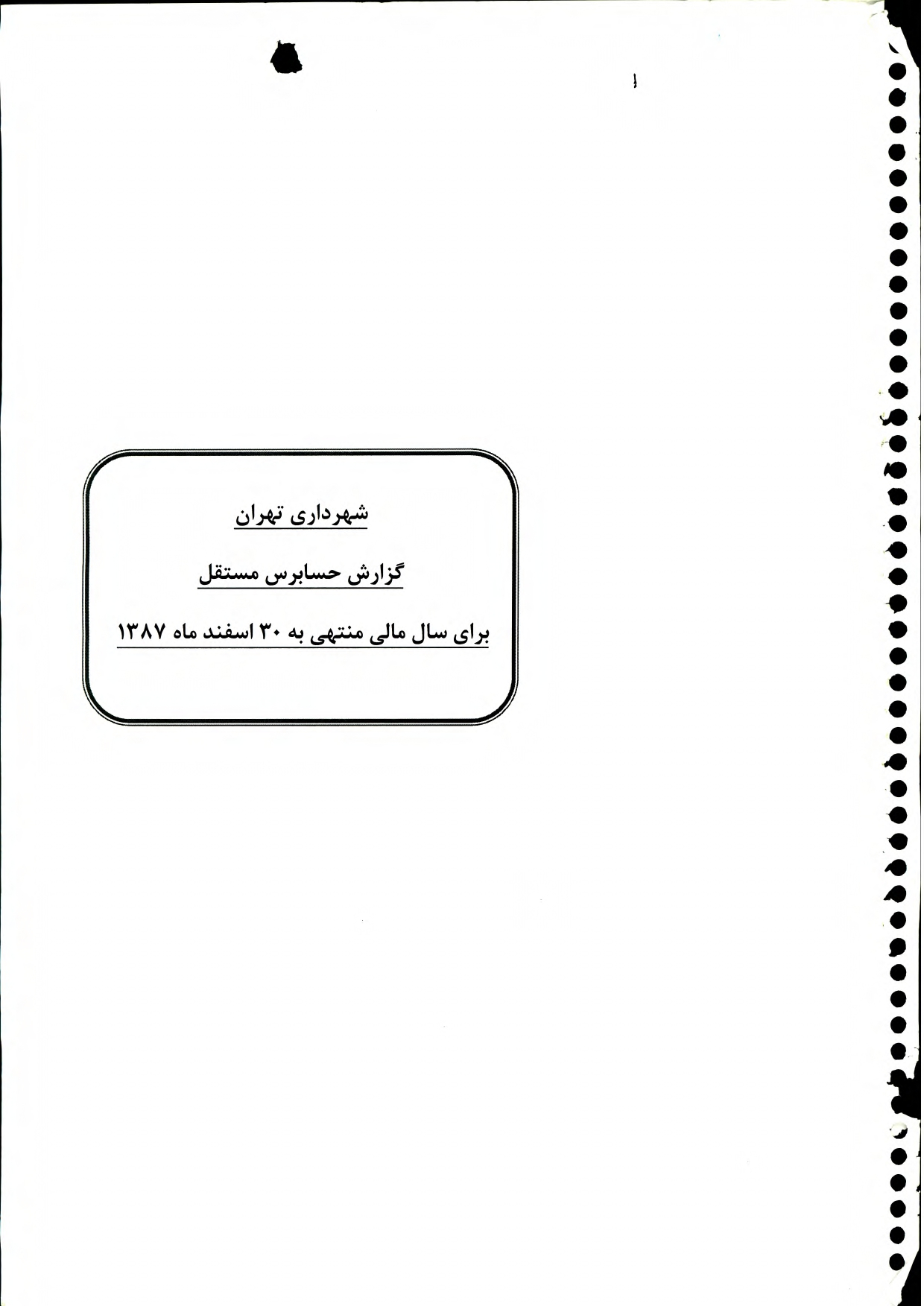 شهرداری تهران

گزارش حسابرس مستقل

برای سال مالی منتهی به ۳۰ اسفند ماه ۱۳۸۷